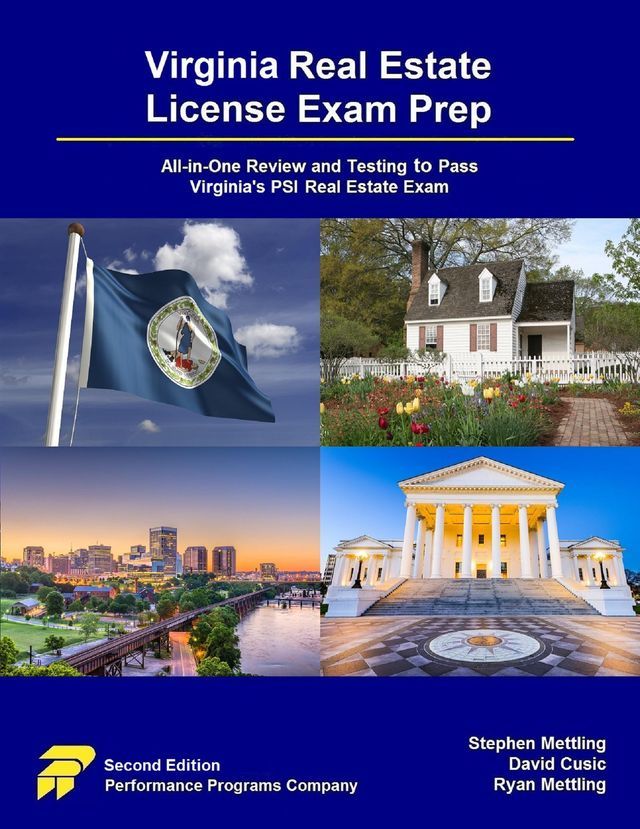 Virginia Real Estate License Exam Prep

All-in-One Review and Testing to Pass Virginia's PSI Real Estate Exam

Second Edition
Performance Programs Company

Stephen Mettling
David Cusic
Ryan Mettling